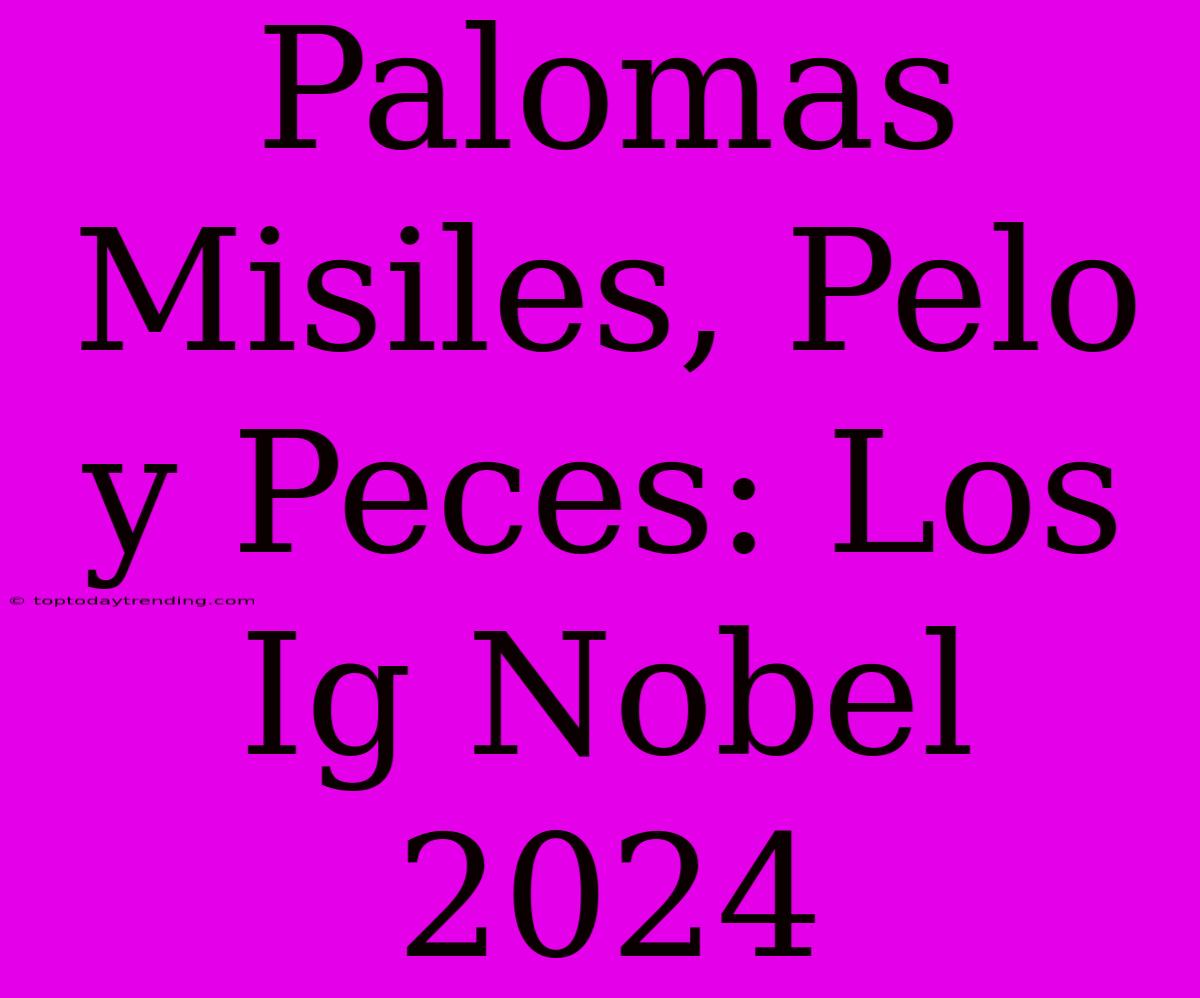 Palomas Misiles, Pelo y Peces: Los Ig Nobel 2024

© toptodaytrending.com